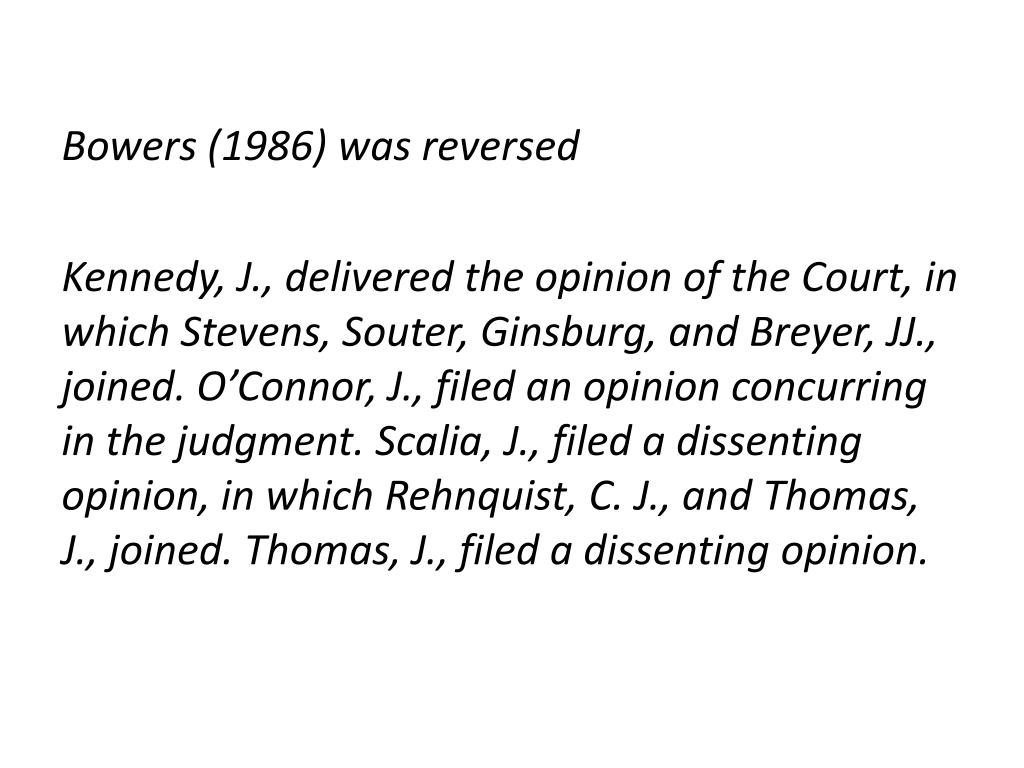 Bowers (1986) was reversed

Kennedy, J., delivered the opinion of the Court, in which Stevens, Souter, Ginsburg, and Breyer, JJ., joined. O’Connor, J., filed an opinion concurring in the judgment. Scalia, J., filed a dissenting opinion, in which Rehnquist, C. J., and Thomas, J., joined. Thomas, J., filed a dissenting opinion.